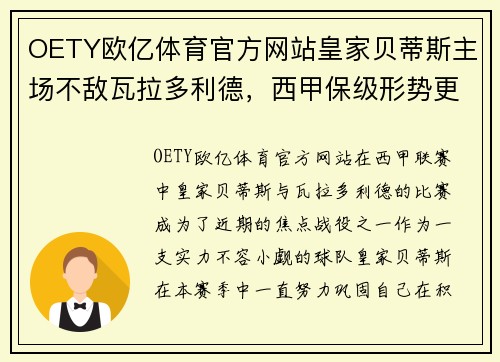 OETY欧亿体育官方网站皇家贝蒂斯主场不敌瓦拉多利德，西甲保级形势更

OETY欧亿体育官方网站在西甲联赛中皇家贝蒂斯与瓦拉多利德的比赛成为了近期的焦点战役之一作为一支实力不容小觑的球队皇家贝蒂斯在本赛季中一直努力巩固自己在积